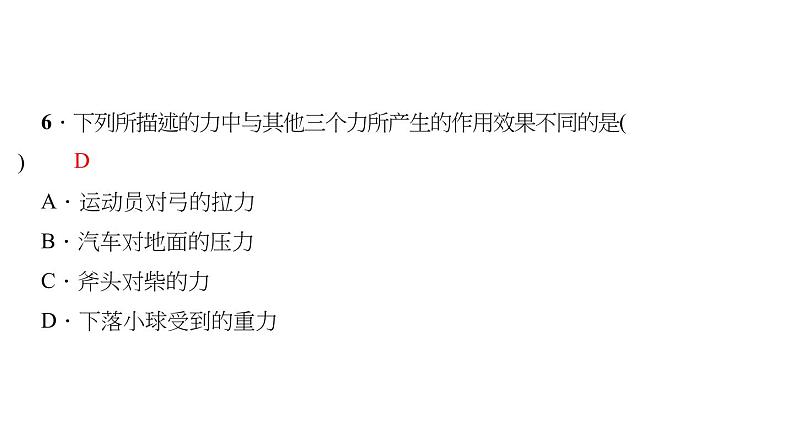 6．下列所描述的力中与其他三个力所产生的作用效果不同的是(　　) D

A．运动员对弓的拉力

B．汽车对地面的压力

C．斧头对柴的力

D．下落小球受到的重力